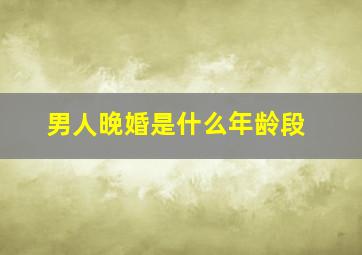 男人晚婚是什么年龄段